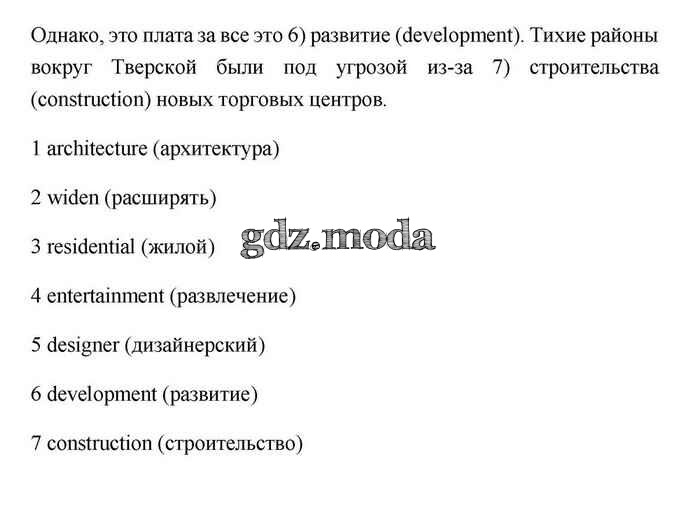 Однако, это плата за все это 6) развитие (development). Тихие районы вокруг Тверской были под угрозой из-за 7) строительства (construction) новых торговых центров.

1 architecture (архитектура)

2 widen (расширять)

3 residential (жилой)

4 entertainment (развлечение)

5 designer (дизайнерский)

6 development (развитие)

7 construction (строительство)

gdz.moda